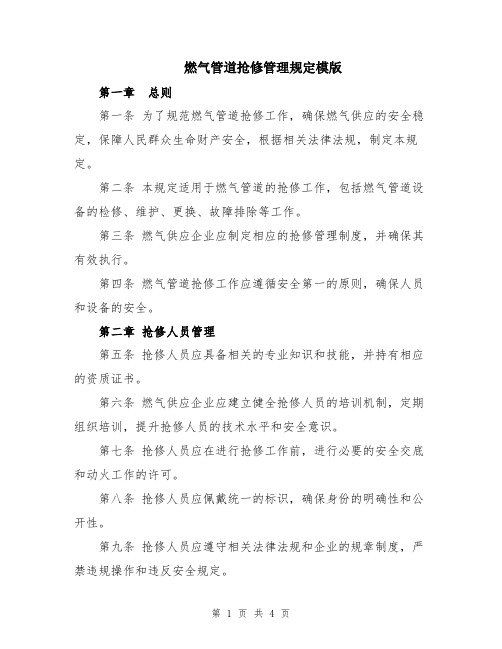 燃气管道抢修管理规定模版

第一章　总则

第一条 为了规范燃气管道抢修工作，确保燃气供应的安全稳定，保障人民群众生命财产安全，根据相关法律法规，制定本规定。

第二条 本规定适用于燃气管道的抢修工作，包括燃气管道设备的检修、维护、更换、故障排除等工作。

第三条 燃气供应企业应制定相应的抢修管理制度，并确保其有效执行。

第四条 燃气管道抢修工作应遵循安全第一的原则，确保人员和设备的安全。

第二章 抢修人员管理

第五条 抢修人员应具备相关的专业知识和技能，并持有相应的资质证书。

第六条 燃气供应企业应建立健全抢修人员的培训机制，定期组织培训，提升抢修人员的技术水平和安全意识。

第七条 抢修人员应在进行抢修工作前，进行必要的安全交底和动火工作的许可。

第八条 抢修人员应佩戴统一的标识，确保身份的明确性和公开性。

第九条 抢修人员应遵守相关法律法规和企业的规章制度，严禁违规操作和违反安全规定。

第 1 页 共 4 页